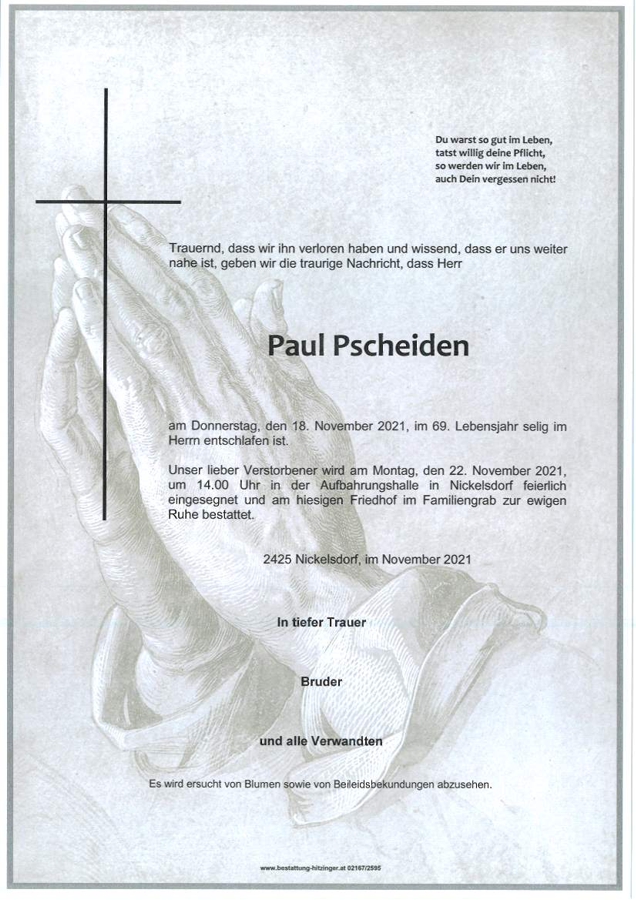 Du warst so gut im Leben,
tatst willig deine Pflicht,
so werden wir im Leben,
auch Dein vergessen nicht!

Trauernd, dass wir ihn verloren haben und wissend, dass er uns weiter nahe ist, geben wir die traurige Nachricht, dass Herr

Paul Pscheiden

am Donnerstag, den 18. November 2021, im 69. Lebensjahr selig im Herrn entschlafen ist.

Unser lieber Verstorbener wird am Montag, den 22. November 2021, um 14.00 Uhr in der Aufbahrungshalle in Nickelsdorf feierlich eingesegnet und am hiesigen Friedhof im Familiengrab zur ewigen Ruhe bestattet.

2425 Nickelsdorf, im November 2021

In tiefer Trauer

Bruder

und alle Verwandten

Es wird ersucht von Blumen sowie von Beileidsbekundungen abzusehen.

www.bestattung-hitzinger.at 02167/2595